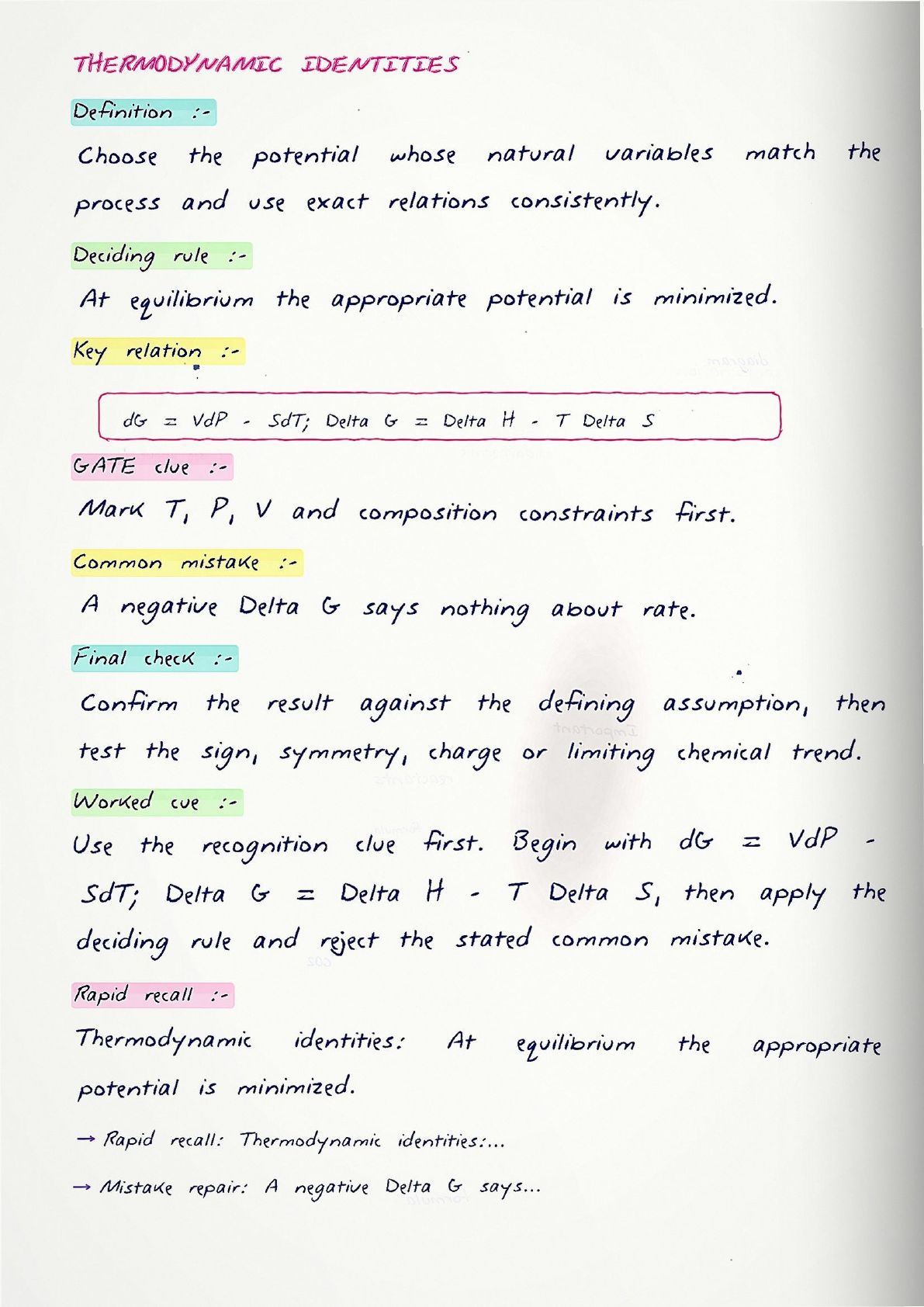 THERMODYNAMIC IDENTITIES

Definition :-

Choose the potential whose natural variables match the process and use exact relations consistently.

Deciding rule :-

At equilibrium the appropriate potential is minimized.

Key relation :-

dG = VdP - SdT; Delta G = Delta H - T Delta S

GATE clue :-

Mark T, P, V and composition constraints first.

Common mistake :-

A negative Delta G says nothing about rate.

Final check :-

Confirm the result against the defining assumption, then test the sign, symmetry, charge or limiting chemical trend.

Worked cue :-

Use the recognition clue first. Begin with dG = VdP - SdT; Delta G = Delta H - T Delta S, then apply the deciding rule and reject the stated common mistake.

Rapid recall :-

Thermodynamic identities: At equilibrium the appropriate potential is minimized.

→ Rapid recall: Thermodynamic identities:...

→ Mistake repair: A negative Delta G says...